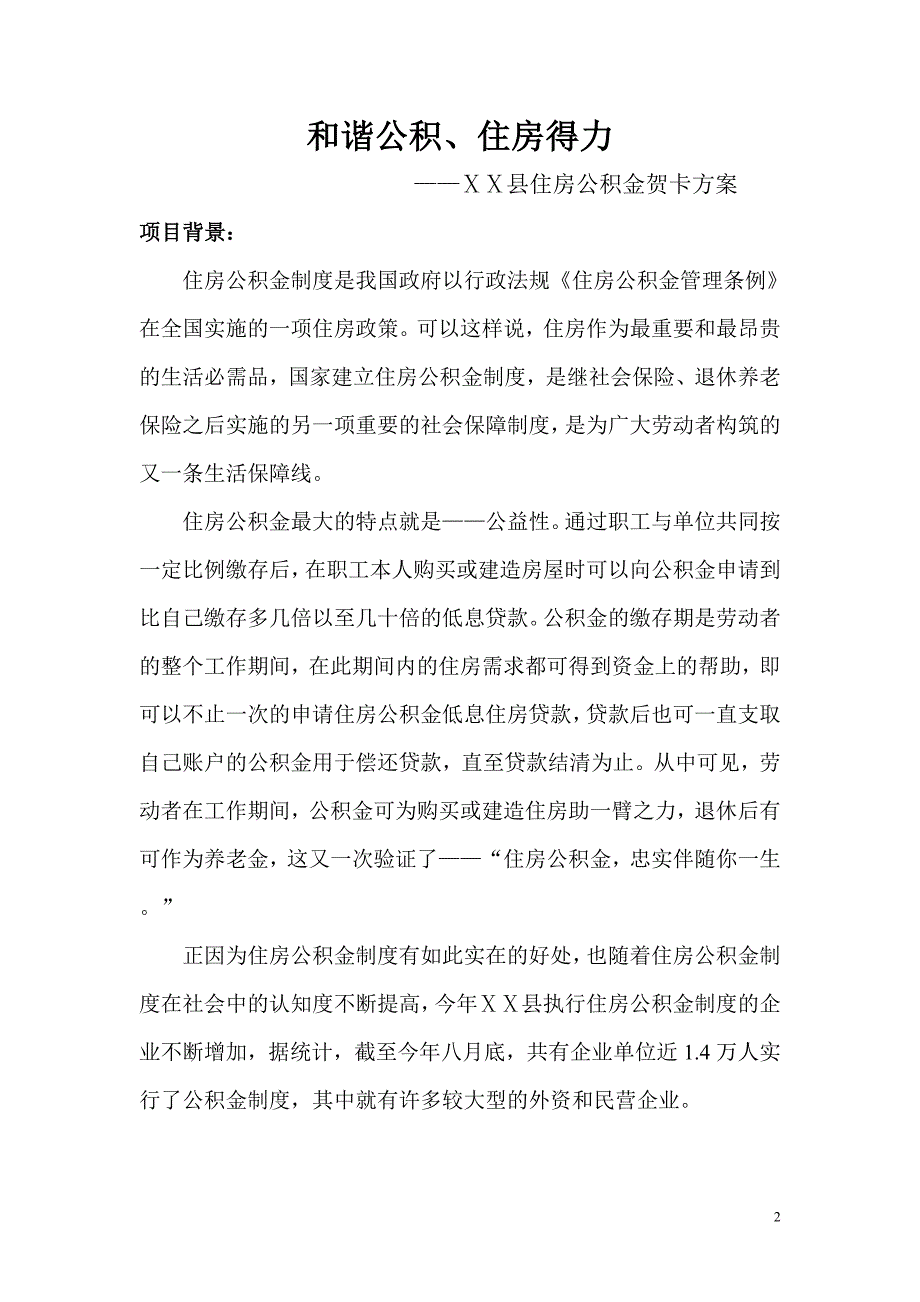 和谐公积、住房得力

——ＸＸ县住房公积金贺卡方案

项目背景：

住房公积金制度是我国政府以行政法规《住房公积金管理条例》在全国实施的一项住房政策。可以这样说，住房作为最重要和最昂贵的生活必需品，国家建立住房公积金制度，是继社会保险、退休养老保险之后实施的另一项重要的社会保障制度，是为广大劳动者构筑的又一条生活保障线。

住房公积金最大的特点就是——公益性。通过职工与单位共同按一定比例缴存后，在职工本人购买或建造房屋时可以向公积金申请到比自己缴存多几倍以至几十倍的低息贷款。公积金的缴存期是劳动者的整个工作期间，在此期间内的住房需求都可得到资金上的帮助，即可以不止一次的申请住房公积金低息住房贷款，贷款后也可一直支取自己账户的公积金用于偿还贷款，直至贷款结清为止。从中可见，劳动者在工作期间，公积金可为购买或建造住房助一臂之力，退休后有可作为养老金，这又一次验证了——“住房公积金，忠实伴随你一生。”

正因为住房公积金制度有如此实在的好处，也随着住房公积金制度在社会中的认知度不断提高，今年ＸＸ县执行住房公积金制度的企业不断增加，据统计，截至今年八月底，共有企业单位近 1.4 万人实行了公积金制度，其中就有许多较大型的外资和民营企业。

2